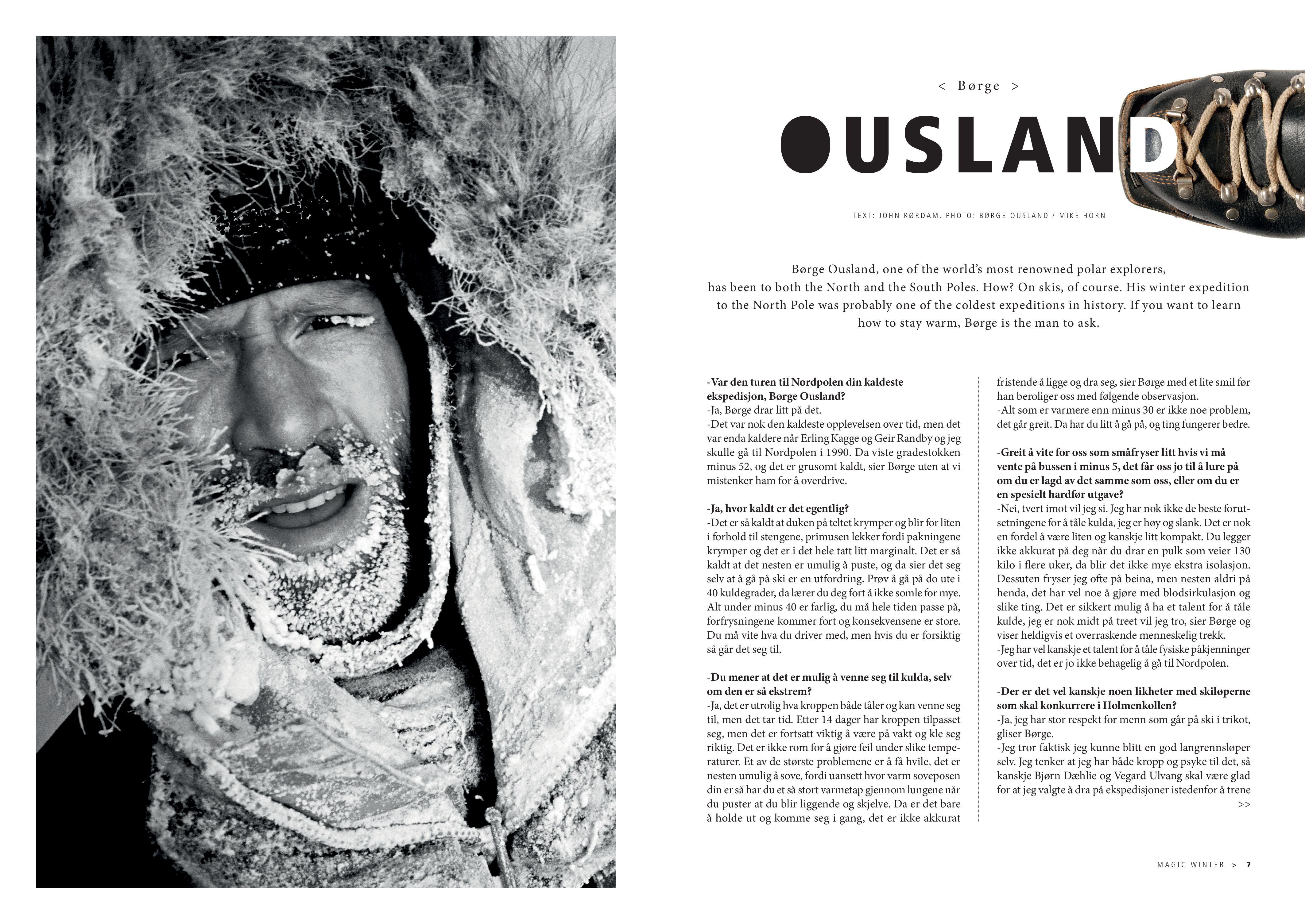 < Børge >

OUSLAND

TEXT: JOHN RØRDAM. PHOTO: BØRGE OUSLAND / MIKE HORN

Børge Ousland, one of the world's most renowned polar explorers, has been to both the North and the South Poles. How? On skis, of course. His winter expedition to the North Pole was probably one of the coldest expeditions in history. If you want to learn how to stay warm, Børge is the man to ask.

-Var den turen til Nordpolen din kaldeste ekspedisjon, Børge Ousland?
-Ja, Børge drar litt på det.
-Det var nok den kaldeste opplevelsen over tid, men det var enda kaldere når Erling Kagge og Geir Randby og jeg skulle gå til Nordpolen i 1990. Da viste gradestokken minus 52, og det er grusomt kaldt, sier Børge uten at vi mistenker ham for å overdrive.

-Ja, hvor kaldt er det egentlig?
-Det er så kaldt at duken på teltet krymper og blir for liten i forhold til stengene, primusen lekker fordi pakningene krymper og det er i det hele tatt litt marginalt. Det er så kaldt at det nesten er umulig å puste, og da sier det seg selv at å gå på ski er en utfordring. Prøv å gå på do ute i 40 kuldegrader, da lærer du deg fort å ikke somle for mye. Alt under minus 40 er farlig, du må hele tiden passe på, forfrysningene kommer fort og konsekvensene er store. Du må vite hva du driver med, men hvis du er forsiktig så går det seg til.

-Du mener at det er mulig å venne seg til kulda, selv om den er så ekstrem?
-Ja, det er utrolig hva kroppen både tåler og kan venne seg til, men det tar tid. Etter 14 dager har kroppen tilpasset seg, men det er fortsatt viktig å være på vakt og kle seg riktig. Det er ikke rom for å gjøre feil under slike temperaturer. Et av de største problemene er å få hvile, det er nesten umulig å sove, fordi uansett hvor varm soveposen din er så har du et så stort varmetap gjennom lungene når du puster at du blir liggende og skjelve. Da er det bare å holde ut og komme seg i gang, det er ikke akkurat fristende å ligge og dra seg, sier Børge med et lite smil før han beroliger oss med følgende observasjon.
-Alt som er varmere enn minus 30 er ikke noe problem, det går greit. Da har du litt å gå på, og ting fungerer bedre.

-Greit å vite for oss som småfryser litt hvis vi må vente på bussen i minus 5, det får oss jo til å lure på om du er lagd av det samme som oss, eller om du er en spesielt hardfør utgave?
-Nei, tvert imot vil jeg si. Jeg har nok ikke de beste forutsetningene for å tåle kulda, jeg er høy og slank. Det er nok en fordel å være liten og kanskje litt kompakt. Du legger ikke akkurat på deg når du drar en pulk som veier 130 kilo i flere uker, da blir det ikke mye ekstra isolasjon. Dessuten fryser jeg ofte på beina, men nesten aldri på henda, det har vel noe å gjøre med blodsirkulasjon og slike ting. Det er sikkert mulig å ha et talent for å tåle kulde, jeg er nok midt på treet vil jeg tro, sier Børge og viser heldigvis et overraskende menneskelig trekk.
-Jeg har vel kanskje et talent for å tåle fysiske påkjenninger over tid, det er jo ikke behagelig å gå til Nordpolen.

-Der er det vel kanskje noen likheter med skiløperne som skal konkurrere i Holmenkollen?
-Ja, jeg har stor respekt for menn som går på ski i trikot, gliser Børge.
-Jeg tror faktisk jeg kunne blitt en god langrennsløper selv. Jeg tenker at jeg har både kropp og psyke til det, så kanskje Bjørn Dæhlie og Vegard Ulvang skal være glad for at jeg valgte å dra på ekspedisjoner istedenfor å trene
>>

MAGIC WINTER > 7